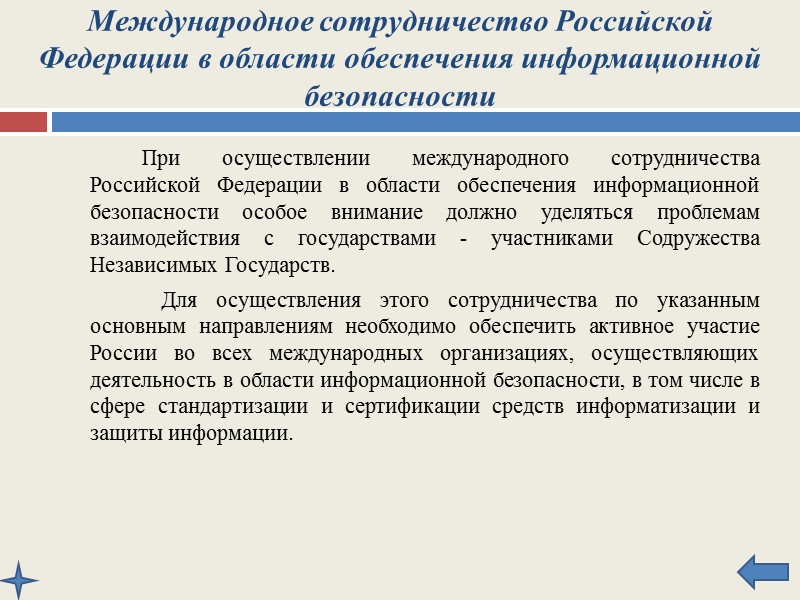 Международное сотрудничество Российской Федерации в области обеспечения информационной безопасности

При осуществлении международного сотрудничества Российской Федерации в области обеспечения информационной безопасности особое внимание должно уделяться проблемам взаимодействия с государствами - участниками Содружества Независимых Государств.

Для осуществления этого сотрудничества по указанным основным направлениям необходимо обеспечить активное участие России во всех международных организациях, осуществляющих деятельность в области информационной безопасности, в том числе в сфере стандартизации и сертификации средств информатизации и защиты информации.